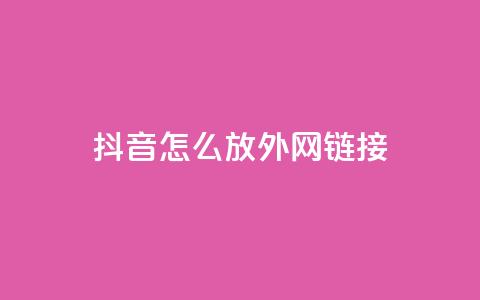 抖音怎么放外网链接